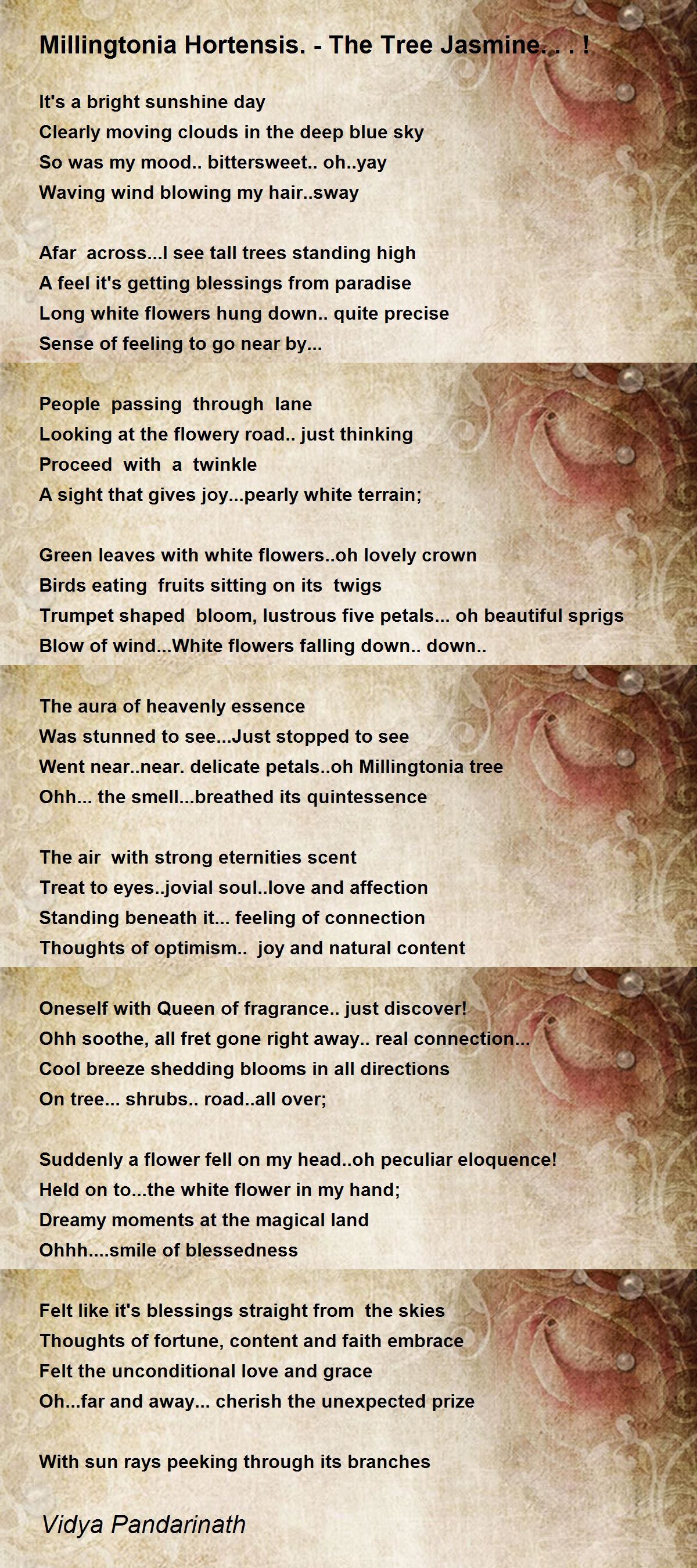 Millingtonia Hortensis. - The Tree Jasmine. . . !

It's a bright sunshine day
Clearly moving clouds in the deep blue sky
So was my mood.. bittersweet.. oh..yay
Waving wind blowing my hair..sway

Afar across...I see tall trees standing high
A feel it's getting blessings from paradise
Long white flowers hung down.. quite precise
Sense of feeling to go near by...

People passing through lane
Looking at the flowery road.. just thinking
Proceed with a twinkle
A sight that gives joy...pearly white terrain;

Green leaves with white flowers..oh lovely crown
Birds eating fruits sitting on its twigs
Trumpet shaped bloom, lustrous five petals... oh beautiful sprigs
Blow of wind...White flowers falling down.. down..

The aura of heavenly essence
Was stunned to see...Just stopped to see
Went near..near. delicate petals..oh Millingtonia tree
Ohh... the smell...breathed its quintessence

The air with strong eternities scent
Treat to eyes..jovial soul..love and affection
Standing beneath it... feeling of connection
Thoughts of optimism.. joy and natural content

Oneself with Queen of fragrance.. just discover!
Ohh soothe, all fret gone right away.. real connection...
Cool breeze shedding blooms in all directions
On tree... shrubs.. road..all over;

Suddenly a flower fell on my head..oh peculiar eloquence!
Held on to...the white flower in my hand;
Dreamy moments at the magical land
Ohhh....smile of blessedness

Felt like it's blessings straight from the skies
Thoughts of fortune, content and faith embrace
Felt the unconditional love and grace
Oh...far and away... cherish the unexpected prize

With sun rays peeking through its branches

Vidya Pandarinath